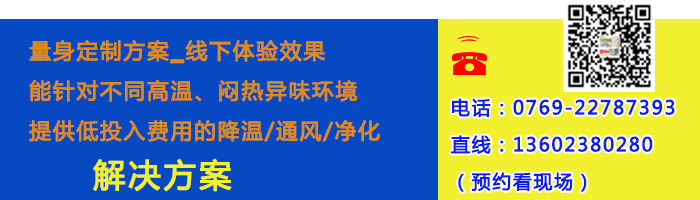 量身定制方案_线下体验效果
能针对不同高温、闷热异味环境
提供低投入费用的降温/通风/净化
解决方案

电话：0769-22787393
直线：13602380280
（预约看现场）